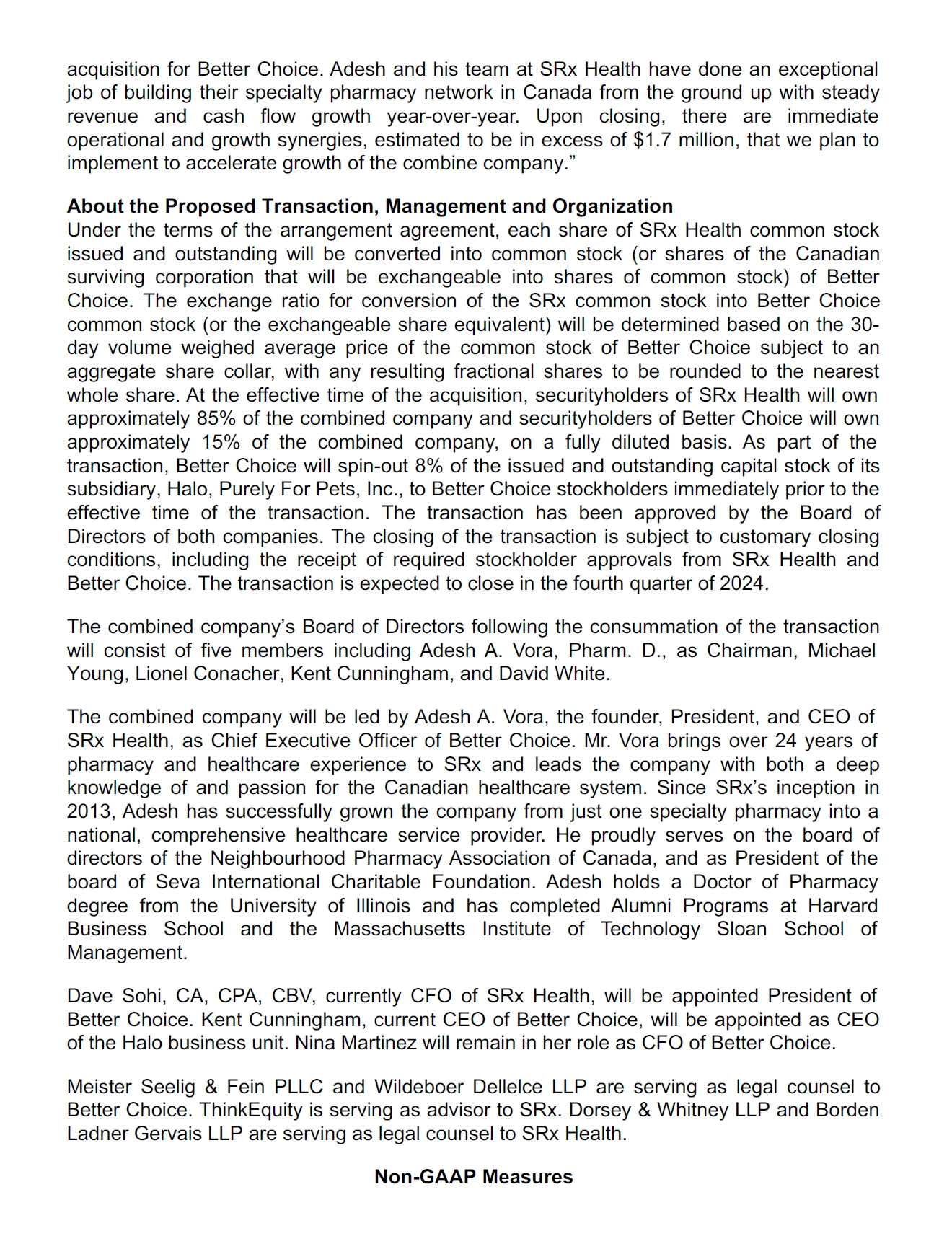 acquisition for Better Choice. Adesh and his team at SRx Health have done an exceptional job of building their specialty pharmacy network in Canada from the ground up with steady revenue and cash flow growth year-over-year. Upon closing, there are immediate operational and growth synergies, estimated to be in excess of $1.7 million, that we plan to implement to accelerate growth of the combine company."

About the Proposed Transaction, Management and Organization
Under the terms of the arrangement agreement, each share of SRx Health common stock issued and outstanding will be converted into common stock (or shares of the Canadian surviving corporation that will be exchangeable into shares of common stock) of Better Choice. The exchange ratio for conversion of the SRx common stock into Better Choice common stock (or the exchangeable share equivalent) will be determined based on the 30-day volume weighed average price of the common stock of Better Choice subject to an aggregate share collar, with any resulting fractional shares to be rounded to the nearest whole share. At the effective time of the acquisition, securityholders of SRx Health will own approximately 85% of the combined company and securityholders of Better Choice will own approximately 15% of the combined company, on a fully diluted basis. As part of the transaction, Better Choice will spin-out 8% of the issued and outstanding capital stock of its subsidiary, Halo, Purely For Pets, Inc., to Better Choice stockholders immediately prior to the effective time of the transaction. The transaction has been approved by the Board of Directors of both companies. The closing of the transaction is subject to customary closing conditions, including the receipt of required stockholder approvals from SRx Health and Better Choice. The transaction is expected to close in the fourth quarter of 2024.

The combined company's Board of Directors following the consummation of the transaction will consist of five members including Adesh A. Vora, Pharm. D., as Chairman, Michael Young, Lionel Conacher, Kent Cunningham, and David White.

The combined company will be led by Adesh A. Vora, the founder, President, and CEO of SRx Health, as Chief Executive Officer of Better Choice. Mr. Vora brings over 24 years of pharmacy and healthcare experience to SRx and leads the company with both a deep knowledge of and passion for the Canadian healthcare system. Since SRx's inception in 2013, Adesh has successfully grown the company from just one specialty pharmacy into a national, comprehensive healthcare service provider. He proudly serves on the board of directors of the Neighbourhood Pharmacy Association of Canada, and as President of the board of Seva International Charitable Foundation. Adesh holds a Doctor of Pharmacy degree from the University of Illinois and has completed Alumni Programs at Harvard Business School and the Massachusetts Institute of Technology Sloan School of Management.

Dave Sohi, CA, CPA, CBV, currently CFO of SRx Health, will be appointed President of Better Choice. Kent Cunningham, current CEO of Better Choice, will be appointed as CEO of the Halo business unit. Nina Martinez will remain in her role as CFO of Better Choice.

Meister Seelig & Fein PLLC and Wildeboer Dellelce LLP are serving as legal counsel to Better Choice. ThinkEquity is serving as advisor to SRx. Dorsey & Whitney LLP and Borden Ladner Gervais LLP are serving as legal counsel to SRx Health.

Non-GAAP Measures